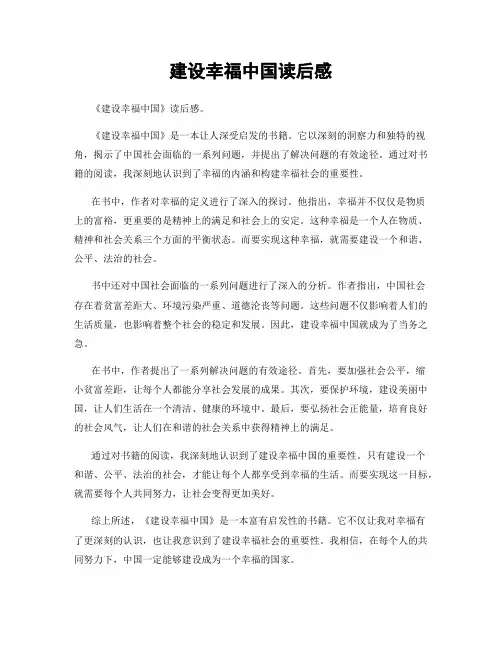 建设幸福中国读后感

《建设幸福中国》读后感。

《建设幸福中国》是一本让人深受启发的书籍。它以深刻的洞察力和独特的视角，揭示了中国社会面临的一系列问题，并提出了解决问题的有效途径。通过对书籍的阅读，我深刻地认识到了幸福的内涵和构建幸福社会的重要性。

在书中，作者对幸福的定义进行了深入的探讨。他指出，幸福并不仅仅是物质上的富裕，更重要的是精神上的满足和社会上的安定。这种幸福是一个人在物质、精神和社会关系三个方面的平衡状态。而要实现这种幸福，就需要建设一个和谐、公平、法治的社会。

书中还对中国社会面临的一系列问题进行了深入的分析。作者指出，中国社会存在着贫富差距大、环境污染严重、道德沦丧等问题。这些问题不仅影响着人们的生活质量，也影响着整个社会的稳定和发展。因此，建设幸福中国就成为了当务之急。

在书中，作者提出了一系列解决问题的有效途径。首先，要加强社会公平，缩小贫富差距，让每个人都能分享社会发展的成果。其次，要保护环境，建设美丽中国，让人们生活在一个清洁、健康的环境中。最后，要弘扬社会正能量，培育良好的社会风气，让人们在和谐的社会关系中获得精神上的满足。

通过对书籍的阅读，我深刻地认识到了建设幸福中国的重要性。只有建设一个和谐、公平、法治的社会，才能让每个人都享受到幸福的生活。而要实现这一目标，就需要每个人共同努力，让社会变得更加美好。

综上所述，《建设幸福中国》是一本富有启发性的书籍。它不仅让我对幸福有了更深刻的认识，也让我意识到了建设幸福社会的重要性。我相信，在每个人的共同努力下，中国一定能够建设成为一个幸福的国家。